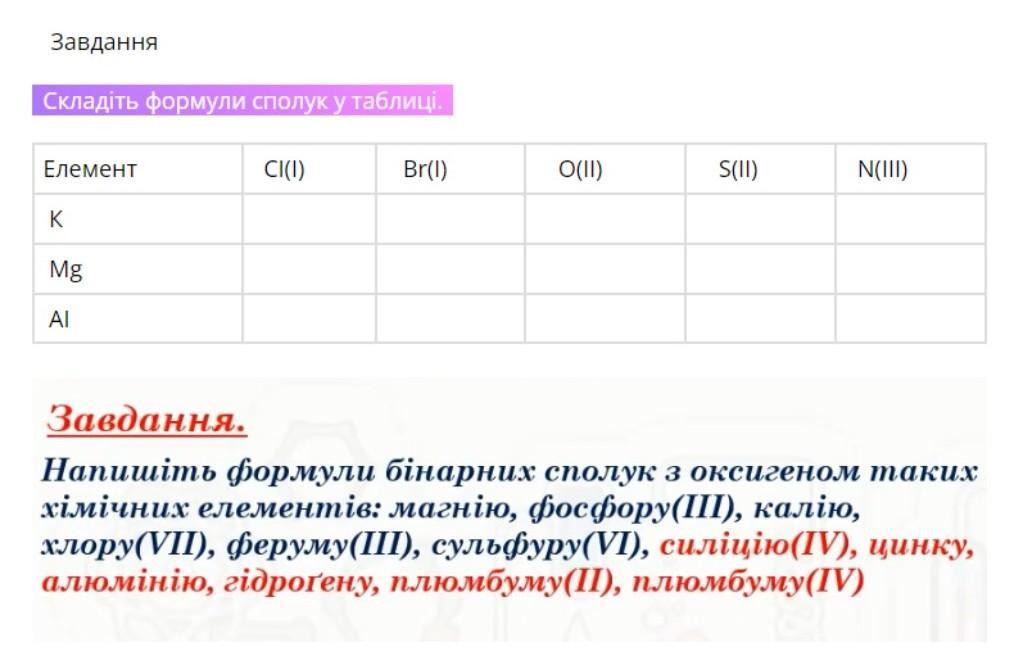 Завдання

Складіть формули сполук у таблиці.

| Елемент | Cl(I) | Br(I) | O(II) | S(II) | N(III) |
|---|---|---|---|---|---|
| K | | | | | |
| Mg | | | | | |
| Al | | | | | |

Завдання.

Напишіть формули бінарних сполук з оксигеном таких хімічних елементів: магнію, фосфору(III), калію, хлору(VII), феруму(III), сульфуру(VI), силіцію(IV), цинку, алюмінію, гідроґену, плюмбуму(II), плюмбуму(IV)